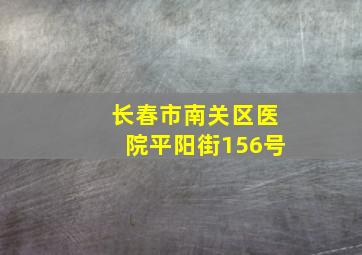 长春市南关区医院平阳街156号